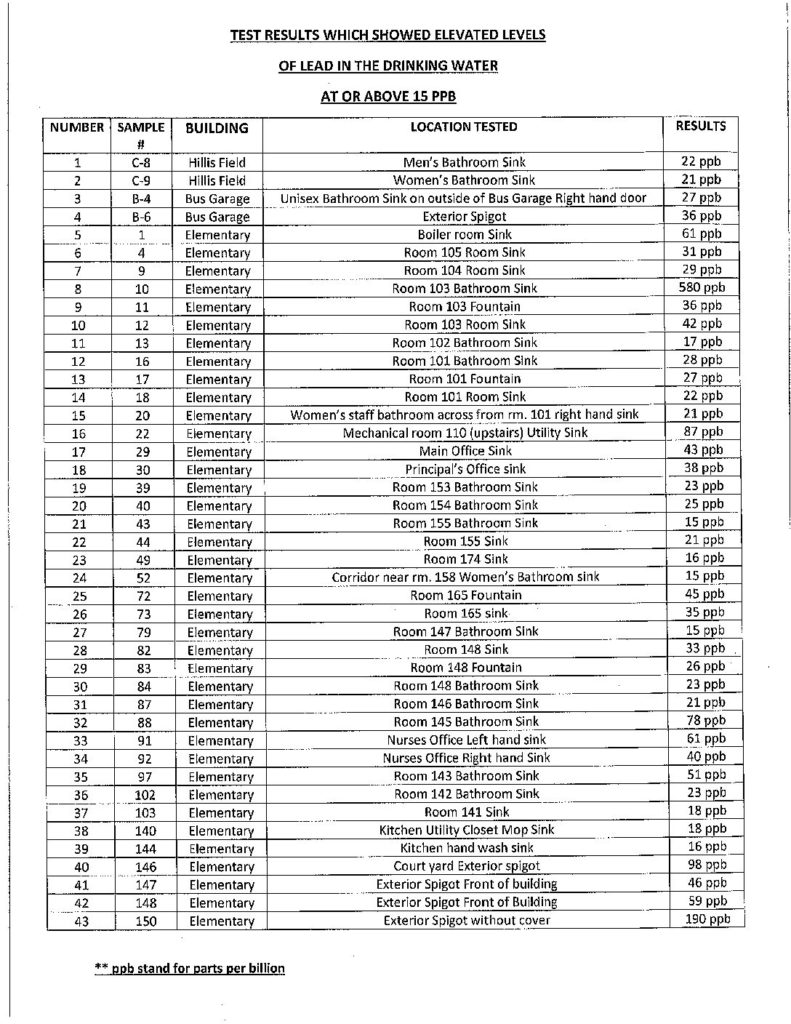 TEST RESULTS WHICH SHOWED ELEVATED LEVELS

OF LEAD IN THE DRINKING WATER

AT OR ABOVE 15 PPB

| NUMBER | SAMPLE # | BUILDING | LOCATION TESTED | RESULTS |
|---|---|---|---|---|
| 1 | C-8 | Hillis Field | Men's Bathroom Sink | 22 ppb |
| 2 | C-9 | Hillis Field | Women's Bathroom Sink | 21 ppb |
| 3 | B-4 | Bus Garage | Unisex Bathroom Sink on outside of Bus Garage Right hand door | 27 ppb |
| 4 | B-6 | Bus Garage | Exterior Spigot | 36 ppb |
| 5 | 1 | Elementary | Boiler room Sink | 61 ppb |
| 6 | 4 | Elementary | Room 105 Room Sink | 31 ppb |
| 7 | 9 | Elementary | Room 104 Room Sink | 29 ppb |
| 8 | 10 | Elementary | Room 103 Bathroom Sink | 580 ppb |
| 9 | 11 | Elementary | Room 103 Fountain | 36 ppb |
| 10 | 12 | Elementary | Room 103 Room Sink | 42 ppb |
| 11 | 13 | Elementary | Room 102 Bathroom Sink | 17 ppb |
| 12 | 16 | Elementary | Room 101 Bathroom Sink | 28 ppb |
| 13 | 17 | Elementary | Room 101 Fountain | 27 ppb |
| 14 | 18 | Elementary | Room 101 Room Sink | 22 ppb |
| 15 | 20 | Elementary | Women's staff bathroom across from rm. 101 right hand sink | 21 ppb |
| 16 | 22 | Elementary | Mechanical room 110 (upstairs) Utility Sink | 87 ppb |
| 17 | 29 | Elementary | Main Office Sink | 43 ppb |
| 18 | 30 | Elementary | Principal's Office sink | 38 ppb |
| 19 | 39 | Elementary | Room 153 Bathroom Sink | 23 ppb |
| 20 | 40 | Elementary | Room 154 Bathroom Sink | 25 ppb |
| 21 | 43 | Elementary | Room 155 Bathroom Sink | 15 ppb |
| 22 | 44 | Elementary | Room 155 Sink | 21 ppb |
| 23 | 49 | Elementary | Room 174 Sink | 16 ppb |
| 24 | 52 | Elementary | Corridor near rm. 158 Women's Bathroom sink | 15 ppb |
| 25 | 72 | Elementary | Room 165 Fountain | 45 ppb |
| 26 | 73 | Elementary | Room 165 sink | 35 ppb |
| 27 | 79 | Elementary | Room 147 Bathroom Sink | 15 ppb |
| 28 | 82 | Elementary | Room 148 Sink | 33 ppb |
| 29 | 83 | Elementary | Room 148 Fountain | 26 ppb |
| 30 | 84 | Elementary | Room 148 Bathroom Sink | 23 ppb |
| 31 | 87 | Elementary | Room 146 Bathroom Sink | 21 ppb |
| 32 | 88 | Elementary | Room 145 Bathroom Sink | 78 ppb |
| 33 | 91 | Elementary | Nurses Office Left hand sink | 61 ppb |
| 34 | 92 | Elementary | Nurses Office Right hand Sink | 40 ppb |
| 35 | 97 | Elementary | Room 143 Bathroom Sink | 51 ppb |
| 36 | 102 | Elementary | Room 142 Bathroom Sink | 23 ppb |
| 37 | 103 | Elementary | Room 141 Sink | 18 ppb |
| 38 | 140 | Elementary | Kitchen Utility Closet Mop Sink | 18 ppb |
| 39 | 144 | Elementary | Kitchen hand wash sink | 16 ppb |
| 40 | 146 | Elementary | Court yard Exterior spigot | 98 ppb |
| 41 | 147 | Elementary | Exterior Spigot Front of building | 46 ppb |
| 42 | 148 | Elementary | Exterior Spigot Front of Building | 59 ppb |
| 43 | 150 | Elementary | Exterior Spigot without cover | 190 ppb |

** ppb stand for parts per billion